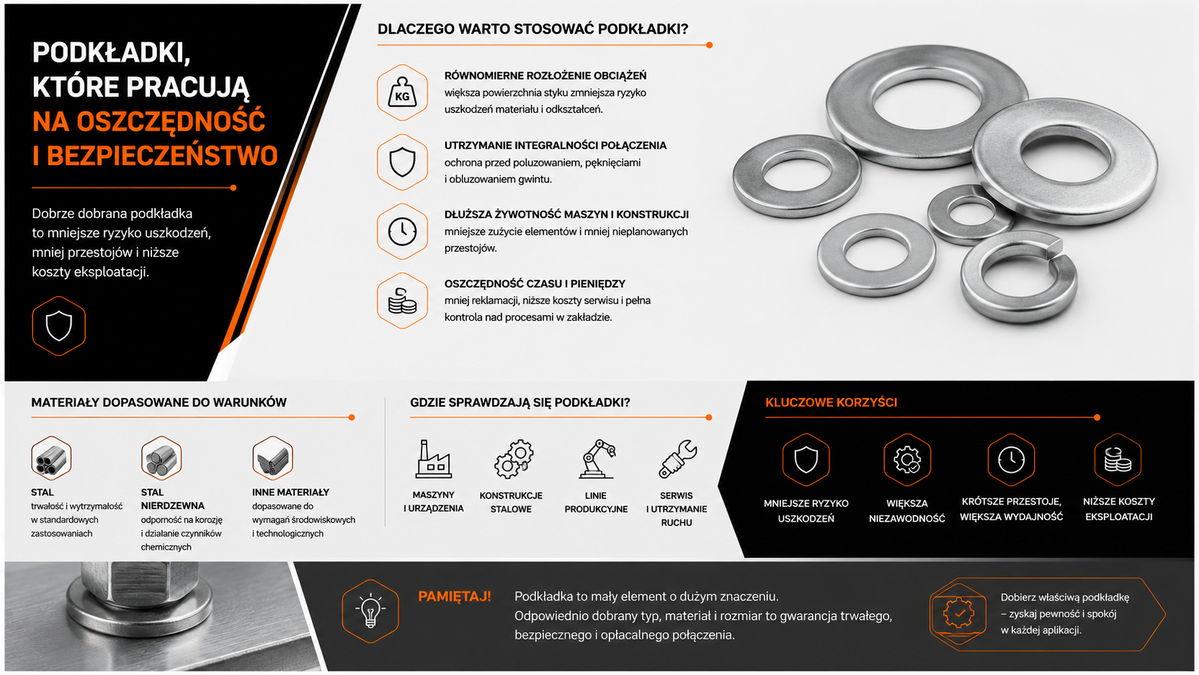 PODKŁADKI, KTÓRE PRACUJĄ NA OSZCZĘDNOŚĆ I BEZPIECZEŃSTWO

Dobrze dobrana podkładka to mniejsze ryzyko uszkodzeń, mniej przestojów i niższe koszty eksploatacji.

DLACZEGO WARTO STOSOWAĆ PODKŁADKI?

KG

RÓWNOMIERNE ROZŁOŻENIE OBCIĄŻEŃ
większa powierzchnia styku zmniejsza ryzyko uszkodzeń materiału i odkształceń.

UTRZYMANIE INTEGRALNOŚCI POŁĄCZENIA
ochrona przed poluzowaniem, pęknięciami i obluzowaniem gwintu.

DŁUŻSZA ŻYWOTNOŚĆ MASZYN I KONSTRUKCJI
mniejsze zużycie elementów i mniej nieplanowanych przestojów.

OSZCZĘDNOŚĆ CZASU I PIENIĘDZY
mniej reklamacji, niższe koszty serwisu i pełna kontrola nad procesami w zakładzie.

MATERIAŁY DOPASOWANE DO WARUNKÓW

STAL
trwałość i wytrzymałość w standardowych zastosowaniach

STAL NIERDZEWNA
odporność na korozję i działanie czynników chemicznych

INNE MATERIAŁY
dopasowane do wymagań środowiskowych i technologicznych

GDZIE SPRAWDZAJĄ SIĘ PODKŁADKI?

MASZYNY I URZĄDZENIA

KONSTRUKCJE STALOWE

LINIE PRODUKCYJNE

SERWIS I UTRZYMANIE RUCHU

KLUCZOWE KORZYŚCI

MNIEJSZE RYZYKO USZKODZEŃ

WIĘKSZA NIEZAWODNOŚĆ

KRÓTSZE PRZESTOJE, WIĘKSZA WYDAJNOŚĆ

NIŻSZE KOSZTY EKSPLOATACJI

PAMIĘTAJ!

Podkładka to mały element o dużym znaczeniu.
Odpowiednio dobrany typ, materiał i rozmiar to gwarancja trwałego, bezpiecznego i opłacalnego połączenia.

Dobierz właściwą podkładkę – zyskaj pewność i spokój w każdej aplikacji.